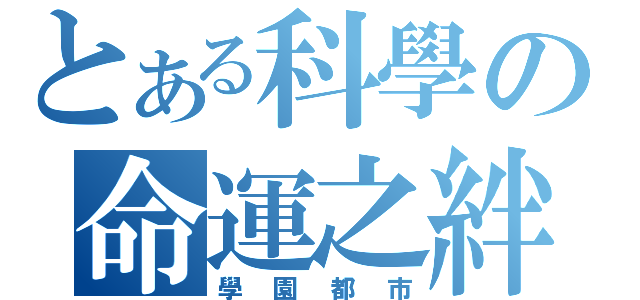 とある科學の
命運之絆
學園都市